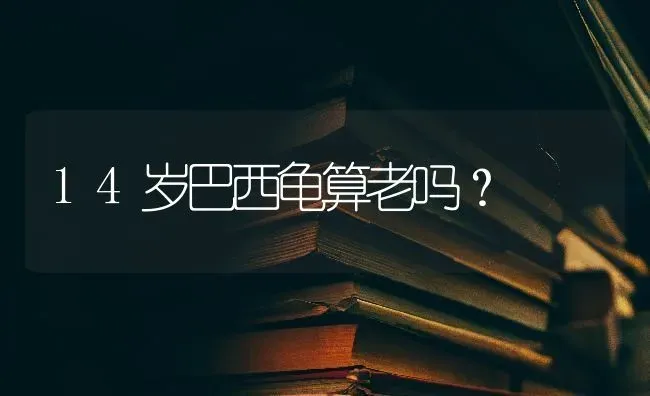 14岁巴西龟算老吗？